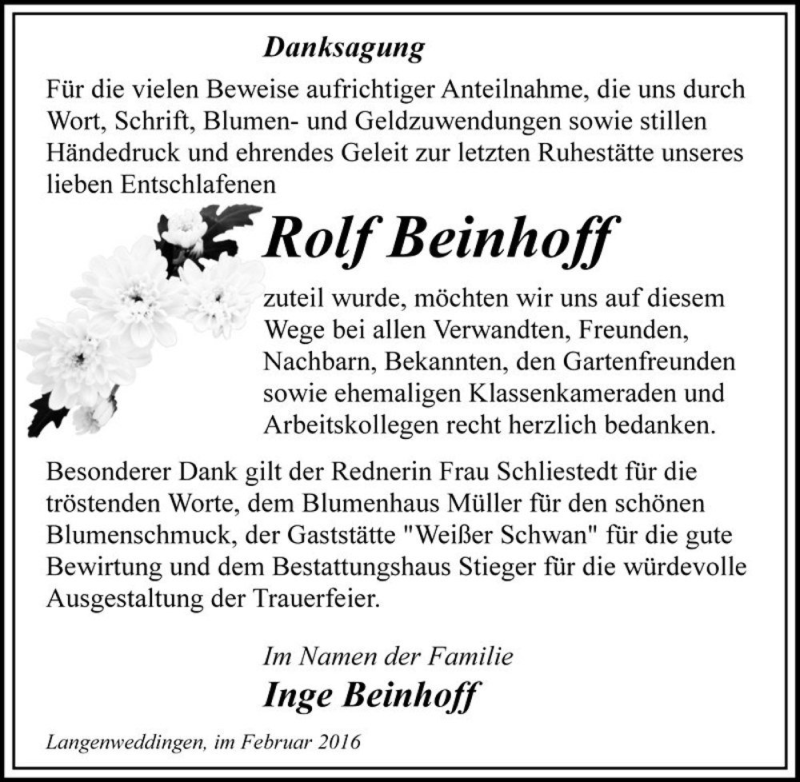 Danksagung

Für die vielen Beweise aufrichtiger Anteilnahme, die uns durch Wort, Schrift, Blumen- und Geldzuwendungen sowie stillen Händedruck und ehrendes Geleit zur letzten Ruhestätte unseres lieben Entschlafenen

Rolf Beinhoff

zuteil wurde, möchten wir uns auf diesem Wege bei allen Verwandten, Freunden, Nachbarn, Bekannten, den Gartenfreunden sowie ehemaligen Klassenkameraden und Arbeitskollegen recht herzlich bedanken.

Besonderer Dank gilt der Rednerin Frau Schliestedt für die tröstenden Worte, dem Blumenhaus Müller für den schönen Blumenschmuck, der Gaststätte "Weißer Schwan" für die gute Bewirtung und dem Bestattungshaus Stieger für die würdevolle Ausgestaltung der Trauerfeier.

Im Namen der Familie
Inge Beinhoff

Langenweddingen, im Februar 2016